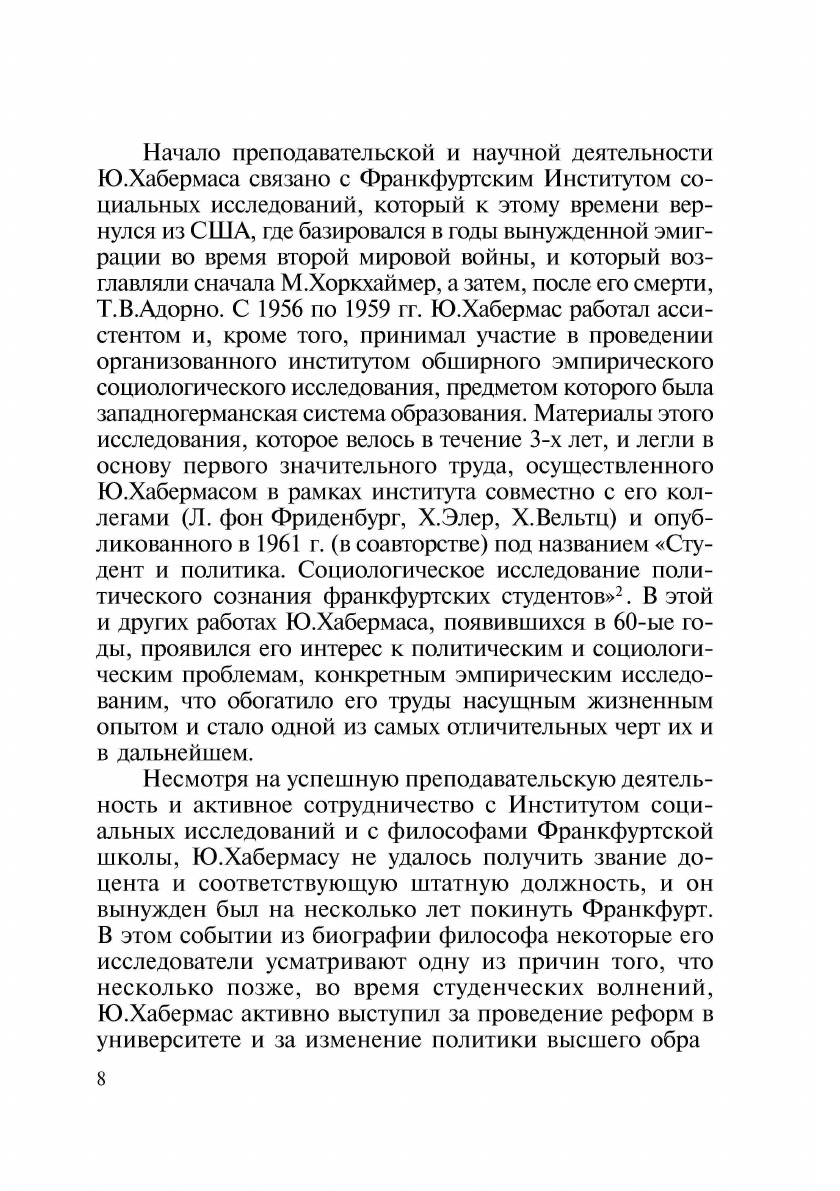 Начало преподавательской и научной деятельности Ю.Хабермаса связано с Франкфуртским Институтом социальных исследований, который к этому времени вернулся из США, где базировался в годы вынужденной эмиграции во время второй мировой войны, и который возглавляли сначала М.Хоркхаймер, а затем, после его смерти, Т.В.Адорно. С 1956 по 1959 гг. Ю.Хабермас работал ассистентом и, кроме того, принимал участие в проведении организованного институтом обширного эмпирического социологического исследования, предметом которого была западногерманская система образования. Материалы этого исследования, которое велось в течение 3-х лет, и легли в основу первого значительного труда, осуществленного Ю.Хабермасом в рамках института совместно с его коллегами (Л. фон Фриденбург, Х.Элер, Х.Вельтц) и опубликованного в 1961 г. (в соавторстве) под названием «Студент и политика. Социологическое исследование политического сознания франкфуртских студентов»$^2$. В этой и других работах Ю.Хабермаса, появившихся в 60-ые годы, проявился его интерес к политическим и социологическим проблемам, конкретным эмпирическим исследованим, что обогатило его труды насущным жизненным опытом и стало одной из самых отличительных черт их и в дальнейшем.

Несмотря на успешную преподавательскую деятельность и активное сотрудничество с Институтом социальных исследований и с философами Франкфуртской школы, Ю.Хабермасу не удалось получить звание доцента и соответствующую штатную должность, и он вынужден был на несколько лет покинуть Франкфурт. В этом событии из биографии философа некоторые его исследователи усматривают одну из причин того, что несколько позже, во время студенческих волнений, Ю.Хабермас активно выступил за проведение реформ в университете и за изменение политики высшего обра

8